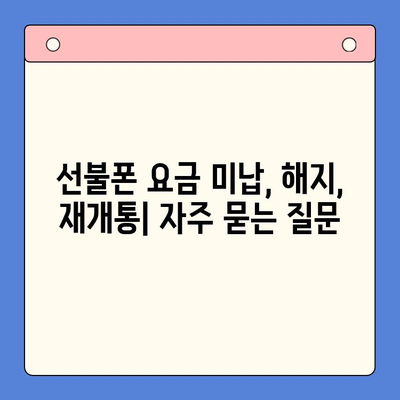 선불폰 요금 미납, 해지, 재개통| 자주 묻는 질문